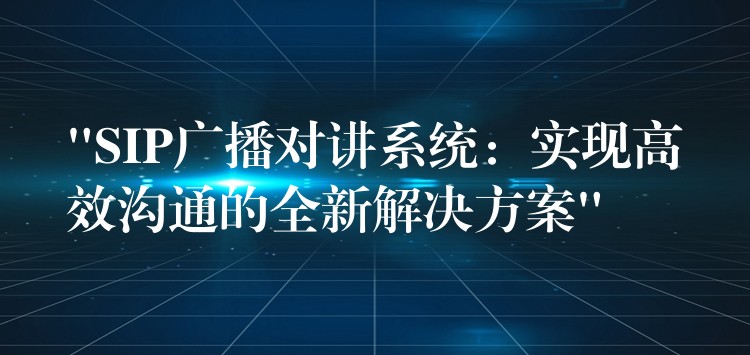 "SIP广播对讲系统：实现高效沟通的全新解决方案"